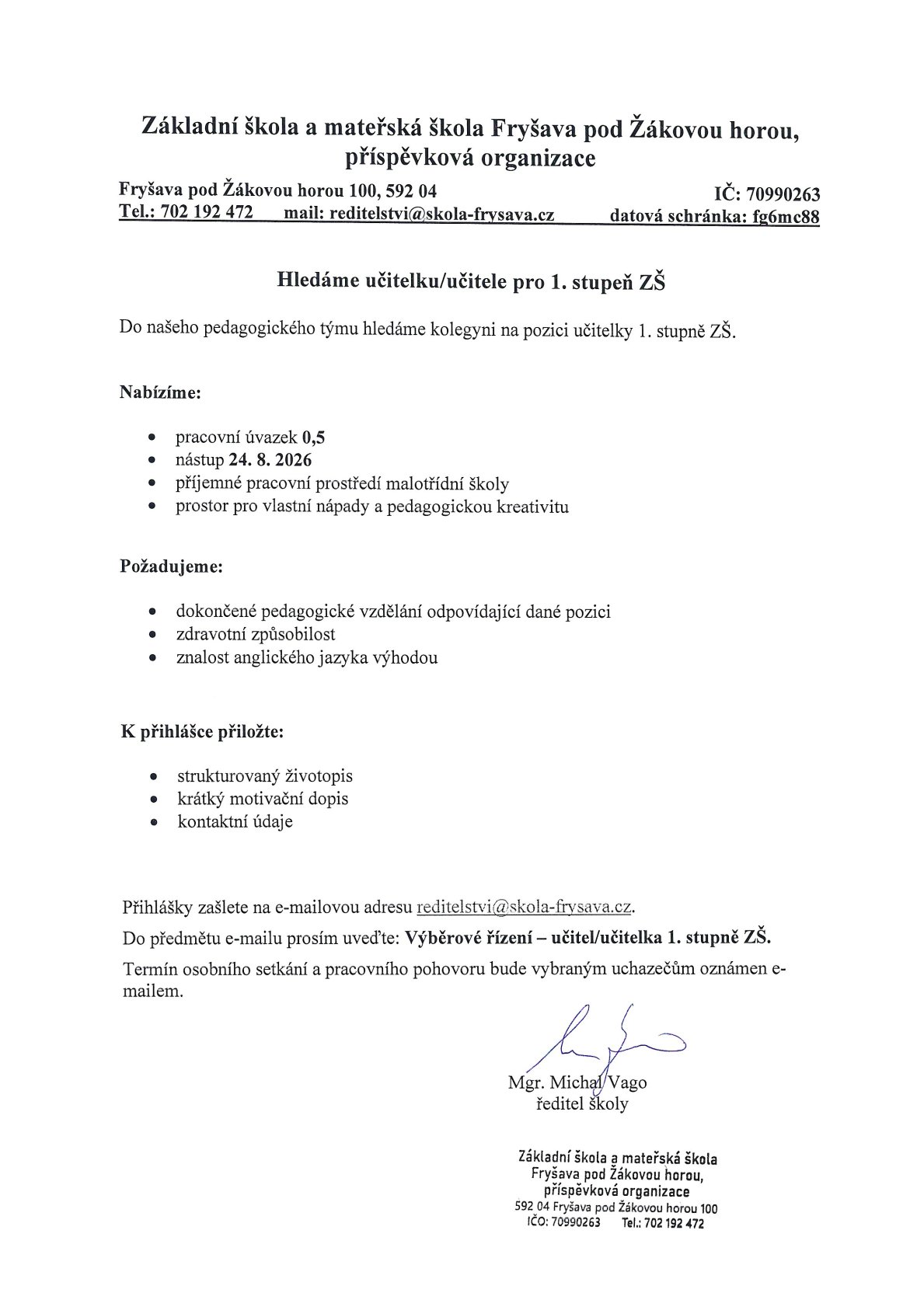 Základní škola a mateřská škola Fryšava pod Žákovou horou, příspěvková organizace

Fryšava pod Žákovou horou 100, 592 04 IČ: 70990263
Tel.: 702 192 472 mail: reditelstvi@skola-frysava.cz datová schránka: fg6mc88

Hledáme učitelku/učitele pro 1. stupeň ZŠ

Do našeho pedagogického týmu hledáme kolegyni na pozici učitelky 1. stupně ZŠ.

Nabízíme:

- pracovní úvazek 0,5
- nástup 24. 8. 2026
- příjemné pracovní prostředí malotřídní školy
- prostor pro vlastní nápady a pedagogickou kreativitu

Požadujeme:

- dokončené pedagogické vzdělání odpovídající dané pozici
- zdravotní způsobilost
- znalost anglického jazyka výhodou

K přihlášce přiložte:

- strukturovaný životopis
- krátký motivační dopis
- kontaktní údaje

Přihlášky zašlete na e-mailovou adresu reditelstvi@skola-frysava.cz.

Do předmětu e-mailu prosím uveďte: Výběrové řízení – učitel/učitelka 1. stupně ZŠ.

Termín osobního setkání a pracovního pohovoru bude vybraným uchazečům oznámen e-mailem.

Mgr. Michal Vago
ředitel školy

Základní škola a mateřská škola
Fryšava pod Žákovou horou,
příspěvková organizace
592 04 Fryšava pod Žákovou horou 100
IČO: 70990263 Tel.: 702 192 472